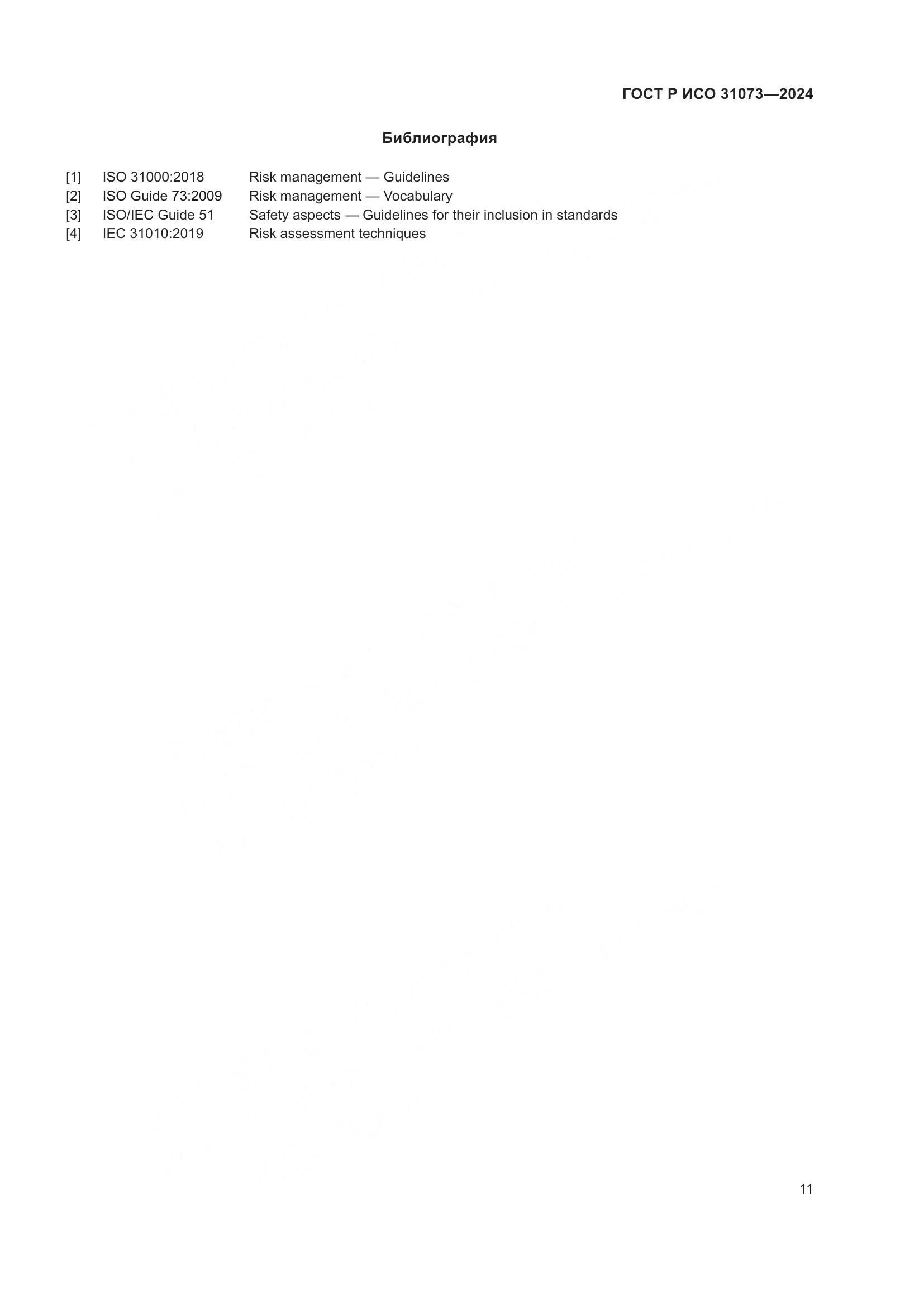 ГОСТ Р ИСО 31073—2024

Библиография

[1] ISO 31000:2018 Risk management — Guidelines
[2] ISO Guide 73:2009 Risk management — Vocabulary
[3] ISO/IEC Guide 51 Safety aspects — Guidelines for their inclusion in standards
[4] IEC 31010:2019 Risk assessment techniques

11